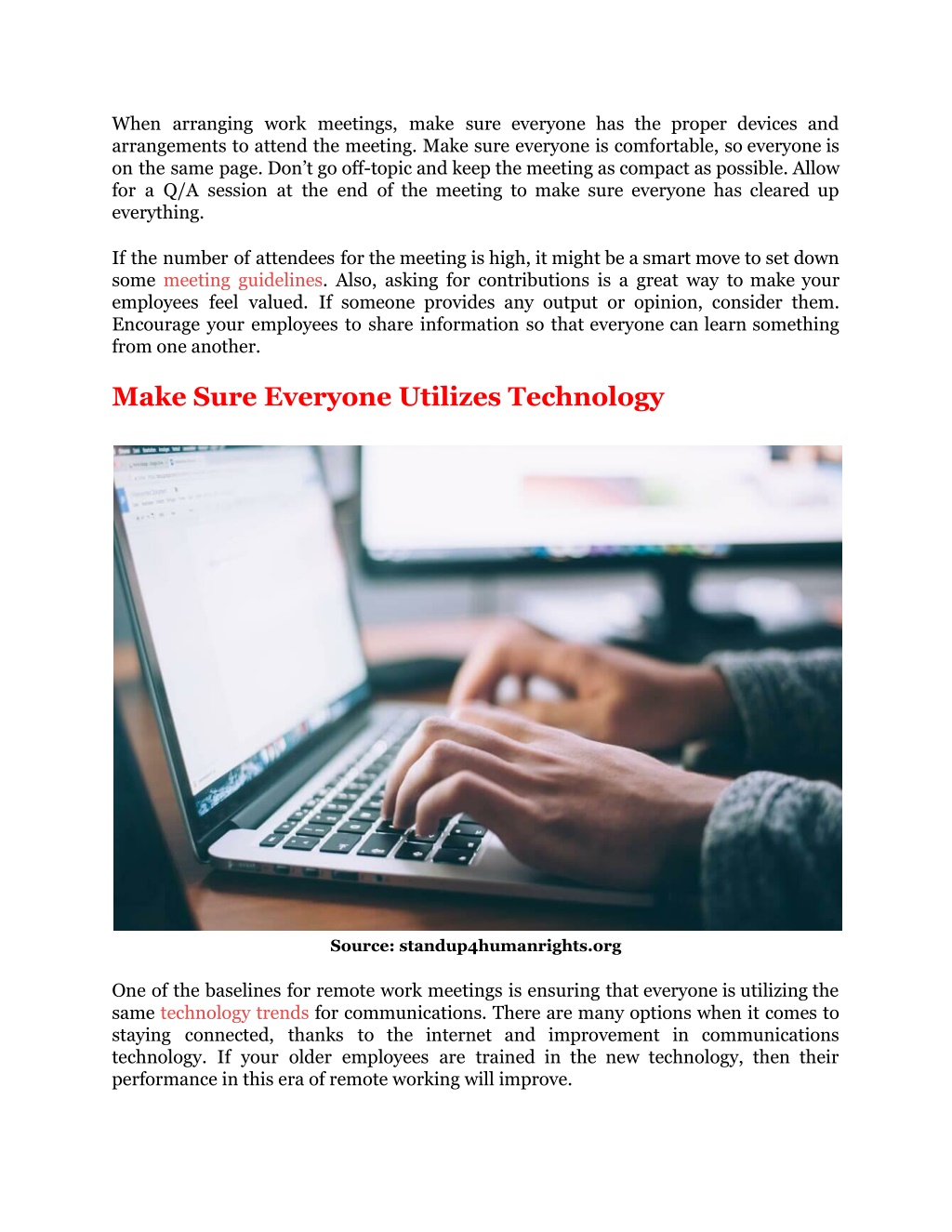 When arranging work meetings, make sure everyone has the proper devices and arrangements to attend the meeting. Make sure everyone is comfortable, so everyone is on the same page. Don't go off-topic and keep the meeting as compact as possible. Allow for a Q/A session at the end of the meeting to make sure everyone has cleared up everything.

If the number of attendees for the meeting is high, it might be a smart move to set down some meeting guidelines. Also, asking for contributions is a great way to make your employees feel valued. If someone provides any output or opinion, consider them. Encourage your employees to share information so that everyone can learn something from one another.

Make Sure Everyone Utilizes Technology

Source: standup4humanrights.org

One of the baselines for remote work meetings is ensuring that everyone is utilizing the same technology trends for communications. There are many options when it comes to staying connected, thanks to the internet and improvement in communications technology. If your older employees are trained in the new technology, then their performance in this era of remote working will improve.